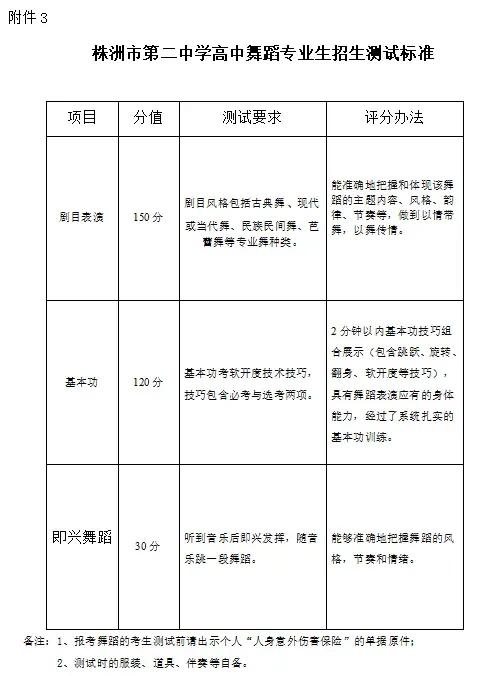 附件 3

株洲市第二中学高中舞蹈专业生招生测试标准

| 项目 | 分值 | 测试要求 | 评分办法 |
|---|---|---|---|
| 剧目表演 | 150 分 | 剧目风格包括古典舞、现代或当代舞、民族民间舞、芭蕾舞等专业舞种类。 | 能准确地把握和体现该舞蹈的主题内容、风格、韵律、节奏等，做到以情带舞，以舞传情。 |
| 基本功 | 120 分 | 基本功考软开度技术技巧，技巧包含必考与选考两项。 | 2 分钟以内基本功技巧组合展示（包含跳跃、旋转、翻身、软开度等技巧），具有舞蹈表演应有的身体能力，经过了系统扎实的基本功训练。 |
| 即兴舞蹈 | 30 分 | 听到音乐后即兴发挥，随音乐跳一段舞蹈。 | 能够准确地把握舞蹈的风格，节奏和情绪。 |

备注：1、报考舞蹈的考生测试前请出示个人“人身意外伤害保险”的单据原件；
2、测试时的服装、道具、伴奏等自备。